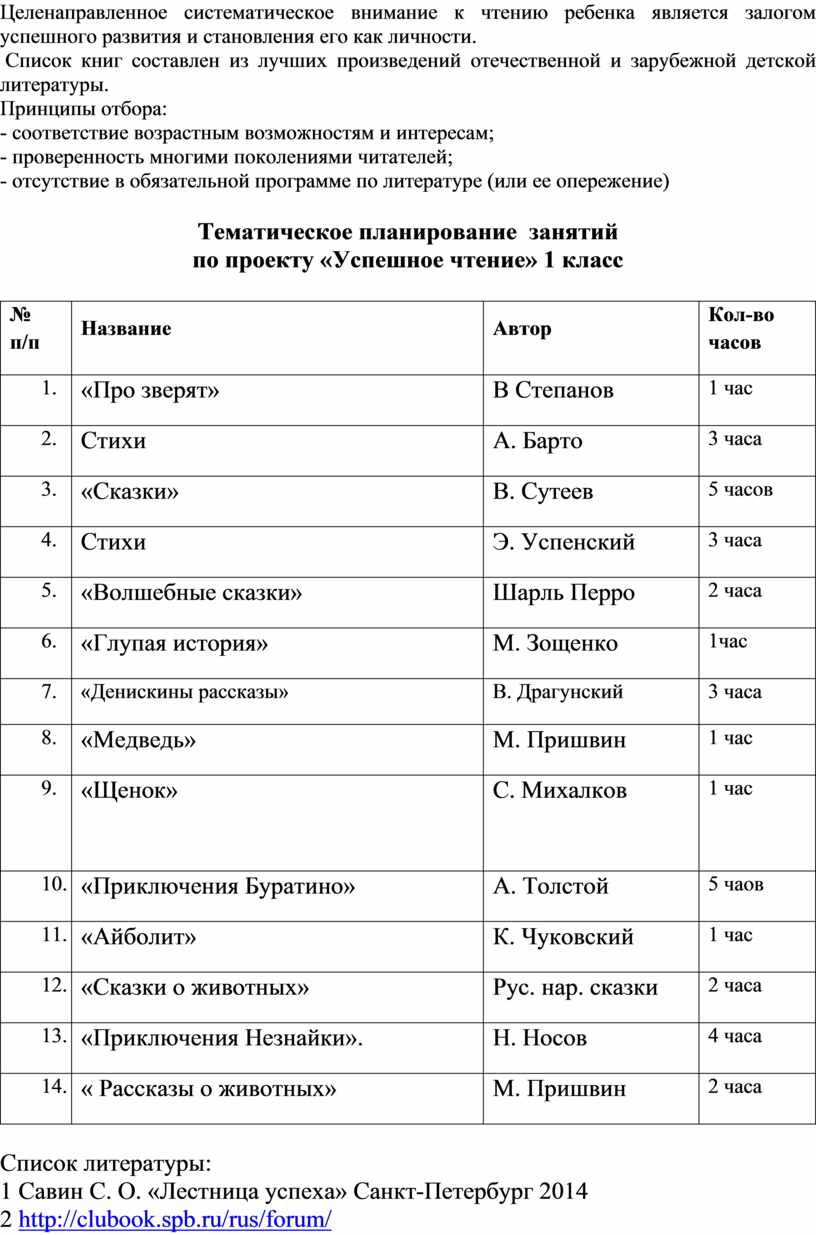 Целенаправленное систематическое внимание к чтению ребенка является залогом успешного развития и становления его как личности.

Список книг составлен из лучших произведений отечественной и зарубежной детской литературы.

Принципы отбора:
- соответствие возрастным возможностям и интересам;
- проверенность многими поколениями читателей;
- отсутствие в обязательной программе по литературе (или ее опережение)

Тематическое планирование занятий
по проекту «Успешное чтение» 1 класс

| № п/п | Название | Автор | Кол-во часов |
|---|---|---|---|
| 1. | «Про зверят» | В Степанов | 1 час |
| 2. | Стихи | А. Барто | 3 часа |
| 3. | «Сказки» | В. Сутеев | 5 часов |
| 4. | Стихи | Э. Успенский | 3 часа |
| 5. | «Волшебные сказки» | Шарль Перро | 2 часа |
| 6. | «Глупая история» | М. Зощенко | 1час |
| 7. | «Денискины рассказы» | В. Драгунский | 3 часа |
| 8. | «Медведь» | М. Пришвин | 1 час |
| 9. | «Щенок» | С. Михалков | 1 час |
| 10. | «Приключения Буратино» | А. Толстой | 5 чаов |
| 11. | «Айболит» | К. Чуковский | 1 час |
| 12. | «Сказки о животных» | Рус. нар. сказки | 2 часа |
| 13. | «Приключения Незнайки». | Н. Носов | 4 часа |
| 14. | « Рассказы о животных» | М. Пришвин | 2 часа |

Список литературы:
1 Савин С. О. «Лестница успеха» Санкт-Петербург 2014
2 http://clubook.spb.ru/rus/forum/